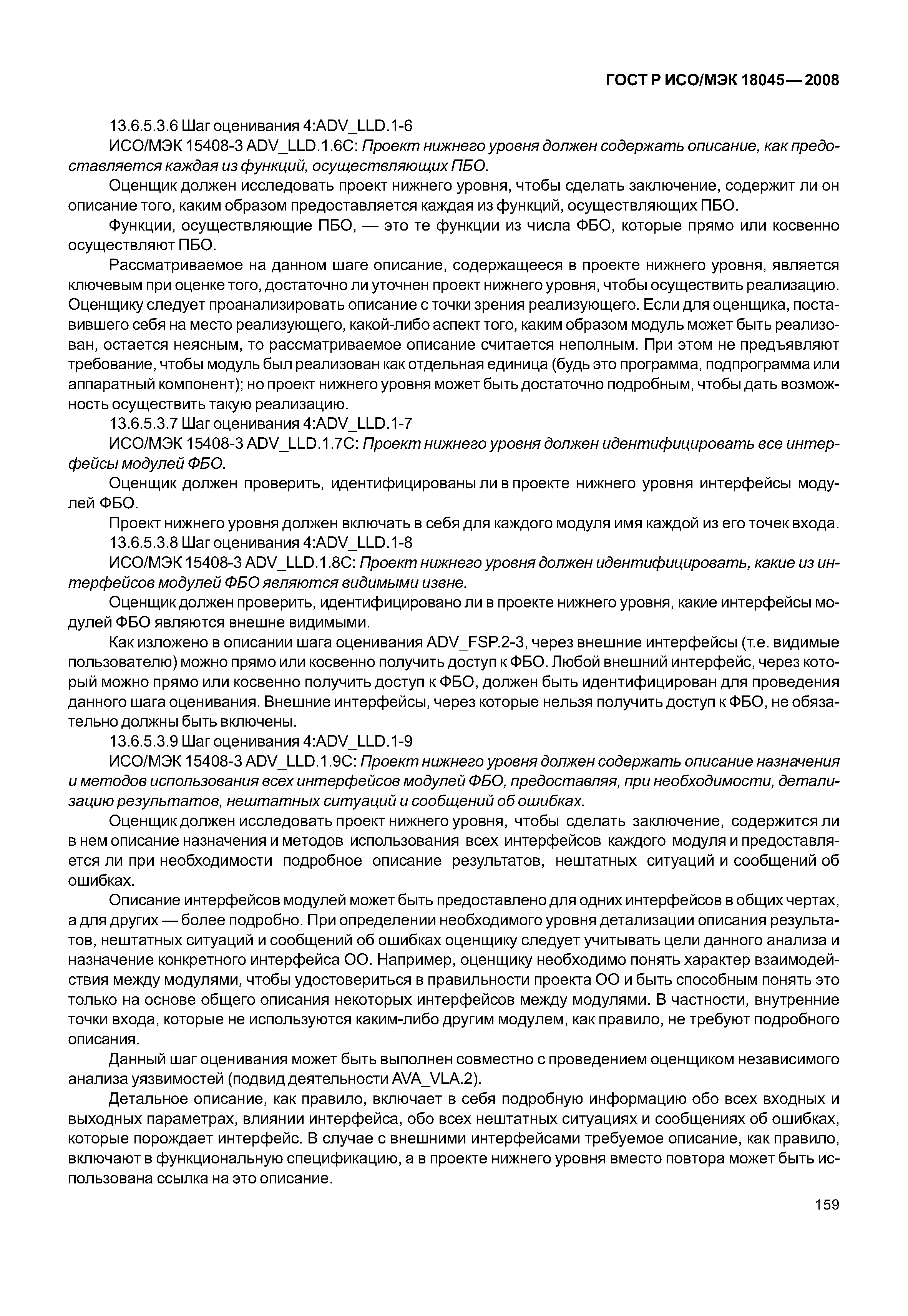 ГОСТ Р ИСО/МЭК 18045—2008

13.6.5.3.6 Шаг оценивания 4:ADV_LLD.1-6

ИСО/МЭК 15408-3 ADV_LLD.1.6C: Проект нижнего уровня должен содержать описание, как предоставляется каждая из функций, осуществляющих ПБО.

Оценщик должен исследовать проект нижнего уровня, чтобы сделать заключение, содержит ли он описание того, каким образом предоставляется каждая из функций, осуществляющих ПБО.

Функции, осуществляющие ПБО, — это те функции из числа ФБО, которые прямо или косвенно осуществляют ПБО.

Рассматриваемое на данном шаге описание, содержащееся в проекте нижнего уровня, является ключевым при оценке того, достаточно ли уточнен проект нижнего уровня, чтобы осуществить реализацию. Оценщику следует проанализировать описание с точки зрения реализующего. Если для оценщика, поставившего себя на место реализующего, какой-либо аспект того, каким образом модуль может быть реализован, остается неясным, то рассматриваемое описание считается неполным. При этом не предъявляют требование, чтобы модуль был реализован как отдельная единица (будь это программа, подпрограмма или аппаратный компонент); но проект нижнего уровня может быть достаточно подробным, чтобы дать возможность осуществить такую реализацию.

13.6.5.3.7 Шаг оценивания 4:ADV_LLD.1-7

ИСО/МЭК 15408-3 ADV_LLD.1.7C: Проект нижнего уровня должен идентифицировать все интерфейсы модулей ФБО.

Оценщик должен проверить, идентифицированы ли в проекте нижнего уровня интерфейсы модулей ФБО.

Проект нижнего уровня должен включать в себя для каждого модуля имя каждой из его точек входа.

13.6.5.3.8 Шаг оценивания 4:ADV_LLD.1-8

ИСО/МЭК 15408-3 ADV_LLD.1.8C: Проект нижнего уровня должен идентифицировать, какие из интерфейсов модулей ФБО являются видимыми извне.

Оценщик должен проверить, идентифицировано ли в проекте нижнего уровня, какие интерфейсы модулей ФБО являются внешне видимыми.

Как изложено в описании шага оценивания ADV_FSP.2-3, через внешние интерфейсы (т.е. видимые пользователю) можно прямо или косвенно получить доступ к ФБО. Любой внешний интерфейс, через который можно прямо или косвенно получить доступ к ФБО, должен быть идентифицирован для проведения данного шага оценивания. Внешние интерфейсы, через которые нельзя получить доступ к ФБО, не обязательно должны быть включены.

13.6.5.3.9 Шаг оценивания 4:ADV_LLD.1-9

ИСО/МЭК 15408-3 ADV_LLD.1.9C: Проект нижнего уровня должен содержать описание назначения и методов использования всех интерфейсов модулей ФБО, предоставляя, при необходимости, детализацию результатов, нештатных ситуаций и сообщений об ошибках.

Оценщик должен исследовать проект нижнего уровня, чтобы сделать заключение, содержится ли в нем описание назначения и методов использования всех интерфейсов каждого модуля и предоставляется ли при необходимости подробное описание результатов, нештатных ситуаций и сообщений об ошибках.

Описание интерфейсов модулей может быть предоставлено для одних интерфейсов в общих чертах, а для других — более подробно. При определении необходимого уровня детализации описания результатов, нештатных ситуаций и сообщений об ошибках оценщику следует учитывать цели данного анализа и назначение конкретного интерфейса ОО. Например, оценщику необходимо понять характер взаимодействия между модулями, чтобы удостовериться в правильности проекта ОО и быть способным понять это только на основе общего описания некоторых интерфейсов между модулями. В частности, внутренние точки входа, которые не используются каким-либо другим модулем, как правило, не требуют подробного описания.

Данный шаг оценивания может быть выполнен совместно с проведением оценщиком независимого анализа уязвимостей (подвид деятельности AVA_VLA.2).

Детальное описание, как правило, включает в себя подробную информацию обо всех входных и выходных параметрах, влиянии интерфейса, обо всех нештатных ситуациях и сообщениях об ошибках, которые порождает интерфейс. В случае с внешними интерфейсами требуемое описание, как правило, включают в функциональную спецификацию, а в проекте нижнего уровня вместо повтора может быть использована ссылка на это описание.

159